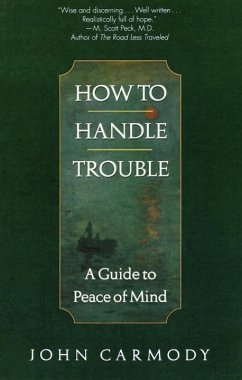 "Wise and discerning . . . Well written . . . Realistically full of hope."
—M. Scott Peck, M.D.
Author of The Road Less Traveled

HOW TO HANDLE TROUBLE

A Guide to Peace of Mind

JOHN CARMODY